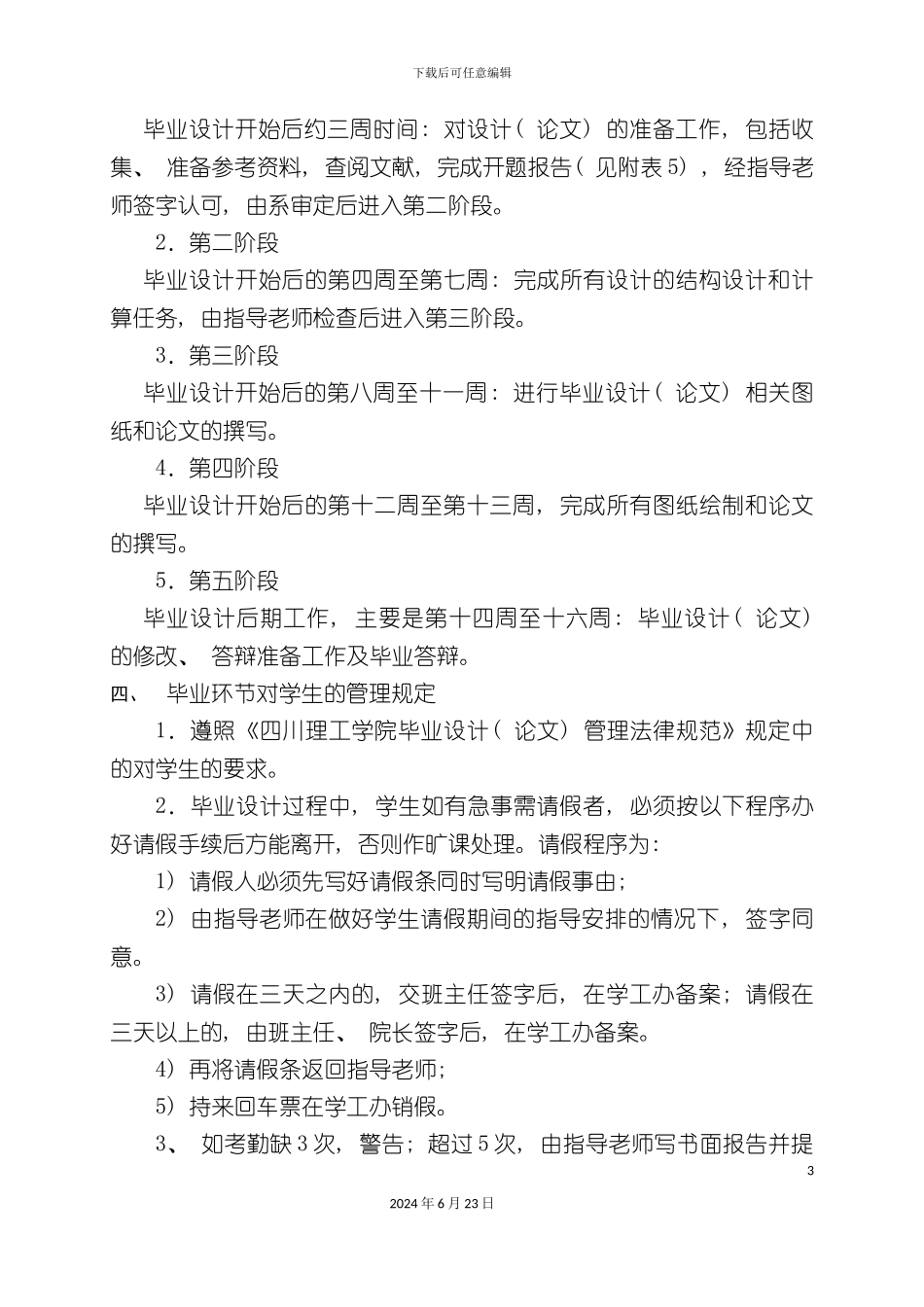 下载后可任意编辑

毕业设计开始后约三周时间：对设计（论文）的准备工作，包括收集、准备参考资料，查阅文献，完成开题报告（见附表5），经指导老师签字认可，由系审定后进入第二阶段。

2．第二阶段

毕业设计开始后的第四周至第七周：完成所有设计的结构设计和计算任务，由指导老师检查后进入第三阶段。

3．第三阶段

毕业设计开始后的第八周至十一周：进行毕业设计（论文）相关图纸和论文的撰写。

4．第四阶段

毕业设计开始后的第十二周至第十三周，完成所有图纸绘制和论文的撰写。

5．第五阶段

毕业设计后期工作，主要是第十四周至十六周：毕业设计（论文）的修改、答辩准备工作及毕业答辩。

四、　毕业环节对学生的管理规定

1．遵照《四川理工学院毕业设计（论文）管理法律规范》规定中的对学生的要求。

2．毕业设计过程中，学生如有急事需请假者，必须按以下程序办好请假手续后方能离开，否则作旷课处理。请假程序为：

1）请假人必须先写好请假条同时写明请假事由；

2）由指导老师在做好学生请假期间的指导安排的情况下，签字同意。

3）请假在三天之内的，交班主任签字后，在学工办备案；请假在三天以上的，由班主任、院长签字后，在学工办备案。

4）再将请假条返回指导老师；

5）持来回车票在学工办销假。

3、　如考勤缺3次，警告；超过5次，由指导老师写书面报告并提

3

2024年6月23日